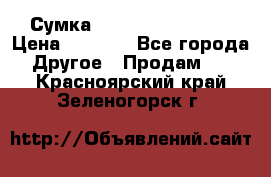 Сумка
Цена Все города
Другое Продам
Красноярский край
Зеленогорск г

http://Объявлений.сайт